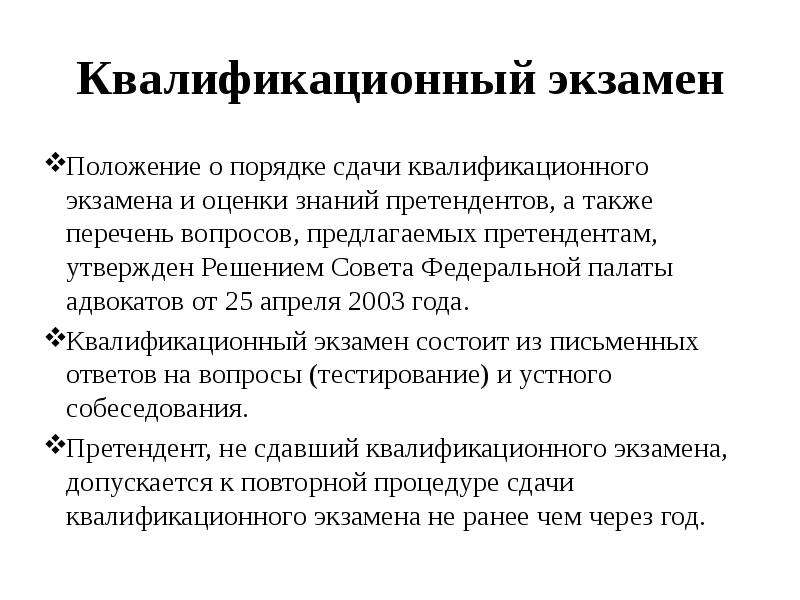 Квалификационный экзамен

❖Положение о порядке сдачи квалификационного экзамена и оценки знаний претендентов, а также перечень вопросов, предлагаемых претендентам, утвержден Решением Совета Федеральной палаты адвокатов от 25 апреля 2003 года.

❖Квалификационный экзамен состоит из письменных ответов на вопросы (тестирование) и устного собеседования.

❖Претендент, не сдавший квалификационного экзамена, допускается к повторной процедуре сдачи квалификационного экзамена не ранее чем через год.